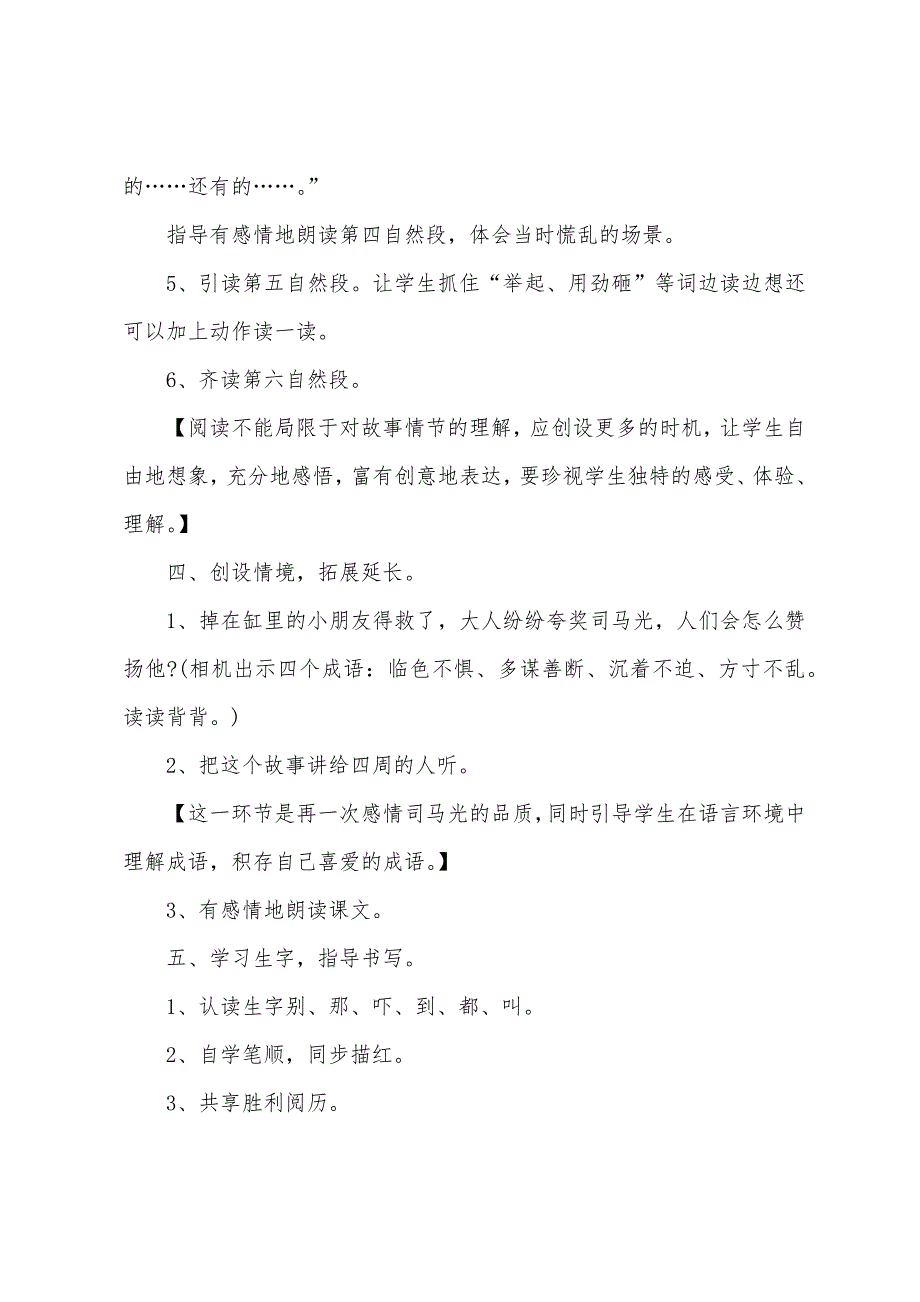 的……还有的……。”

指导有感情地朗读第四自然段，体会当时慌乱的场景。

5、引读第五自然段。让学生抓住“举起、用劲砸”等词边读边想还可以加上动作读一读。

6、齐读第六自然段。

【阅读不能局限于对故事情节的理解，应创设更多的时机，让学生自由地想象，充分地感悟，富有创意地表达，要珍视学生独特的感受、体验、理解。】

四、创设情境，拓展延长。

1、掉在缸里的小朋友得救了，大人纷纷夸奖司马光，人们会怎么赞扬他?(相机出示四个成语：临色不惧、多谋善断、沉着不迫、方寸不乱。读读背背。)

2、把这个故事讲给四周的人听。

【这一环节是再一次感情司马光的品质，同时引导学生在语言环境中理解成语，积存自己喜爱的成语。】

3、有感情地朗读课文。

五、学习生字，指导书写。

1、认读生字别、那、吓、到、都、叫。

2、自学笔顺，同步描红。

3、共享胜利阅历。